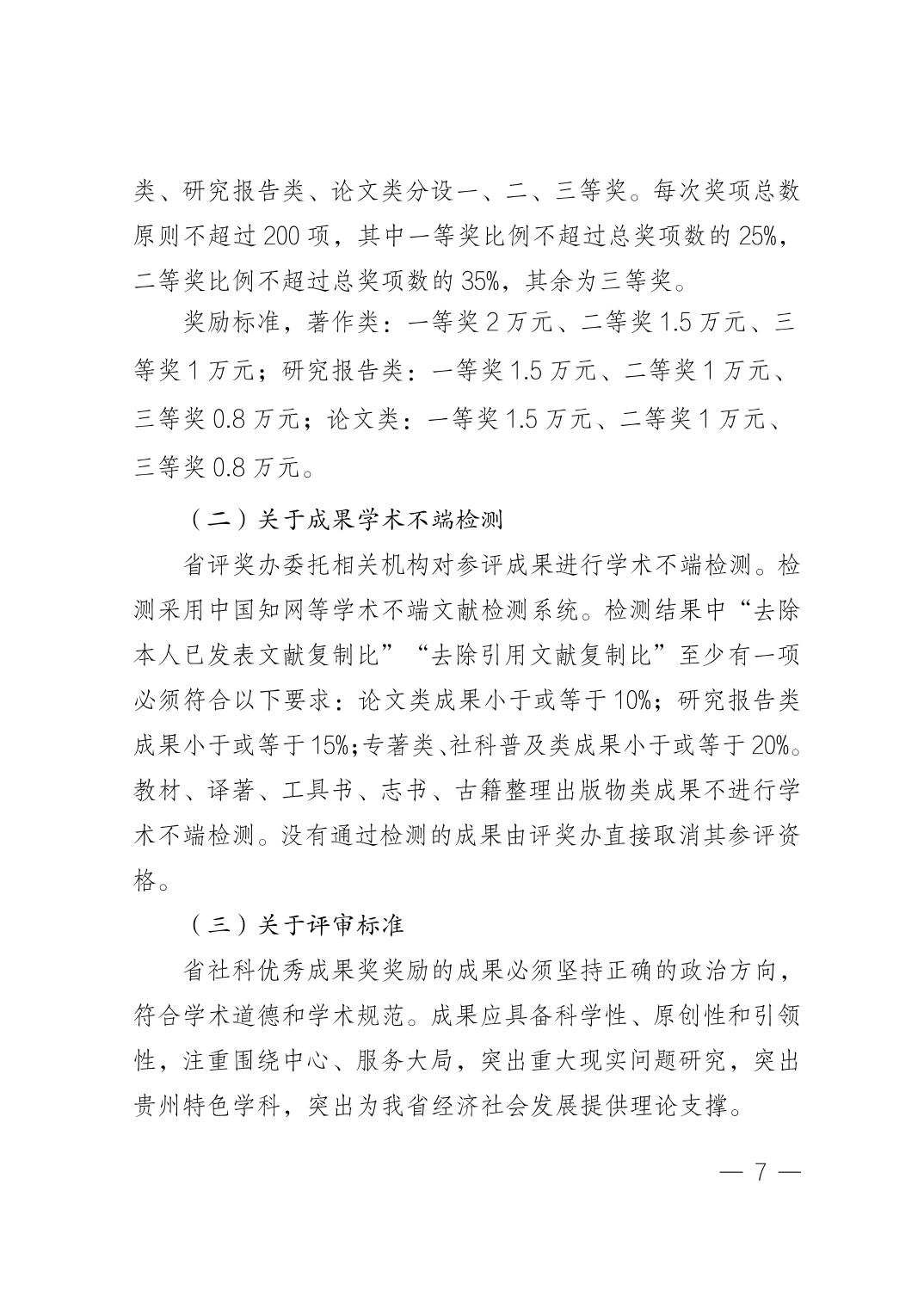 类、研究报告类、论文类分设一、二、三等奖。每次奖项总数原则不超过 200 项，其中一等奖比例不超过总奖项数的 25%，二等奖比例不超过总奖项数的 35%，其余为三等奖。

奖励标准，著作类：一等奖 2 万元、二等奖 1.5 万元、三等奖 1 万元；研究报告类：一等奖 1.5 万元、二等奖 1 万元、三等奖 0.8 万元；论文类：一等奖 1.5 万元、二等奖 1 万元、三等奖 0.8 万元。

（二）关于成果学术不端检测

省评奖办委托相关机构对参评成果进行学术不端检测。检测采用中国知网等学术不端文献检测系统。检测结果中“去除本人已发表文献复制比”“去除引用文献复制比”至少有一项必须符合以下要求：论文类成果小于或等于 10%；研究报告类成果小于或等于 15%;专著类、社科普及类成果小于或等于 20%。教材、译著、工具书、志书、古籍整理出版物类成果不进行学术不端检测。没有通过检测的成果由评奖办直接取消其参评资格。

（三）关于评审标准

省社科优秀成果奖奖励的成果必须坚持正确的政治方向，符合学术道德和学术规范。成果应具备科学性、原创性和引领性，注重围绕中心、服务大局，突出重大现实问题研究，突出贵州特色学科，突出为我省经济社会发展提供理论支撑。

— 7 —